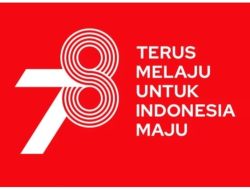 78

TERUS MELAJU UNTUK INDONESIA MAJU